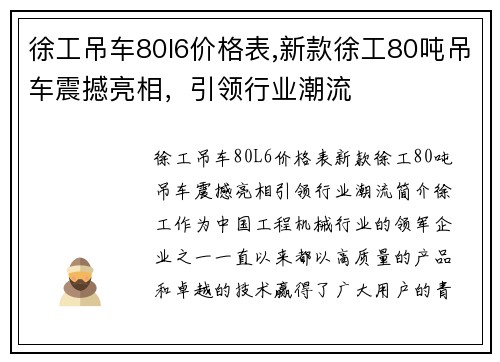 徐工吊车80l6价格表,新款徐工80吨吊车震撼亮相，引领行业潮流

徐工吊车80L6价格表新款徐工80吨吊车震撼亮相引领行业潮流简介徐工作为中国工程机械行业的领军企业之一一直以来都以高质量的产品和卓越的技术赢得了广大用户的青